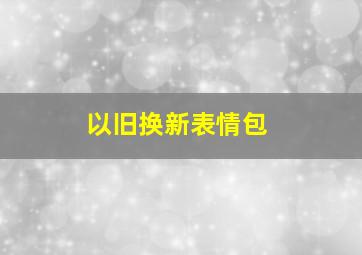 以旧换新表情包